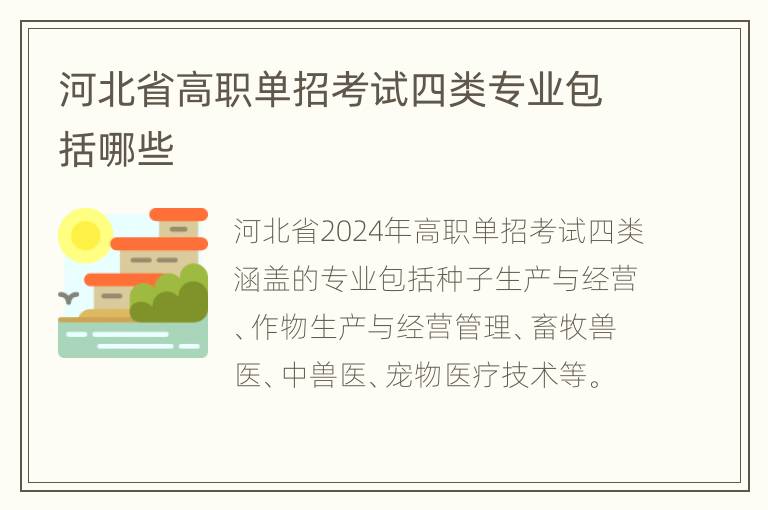 河北省高职单招考试四类专业包括哪些

河北省2024年高职单招考试四类涵盖的专业包括种子生产与经营、作物生产与经营管理、畜牧兽医、中兽医、宠物医疗技术等。